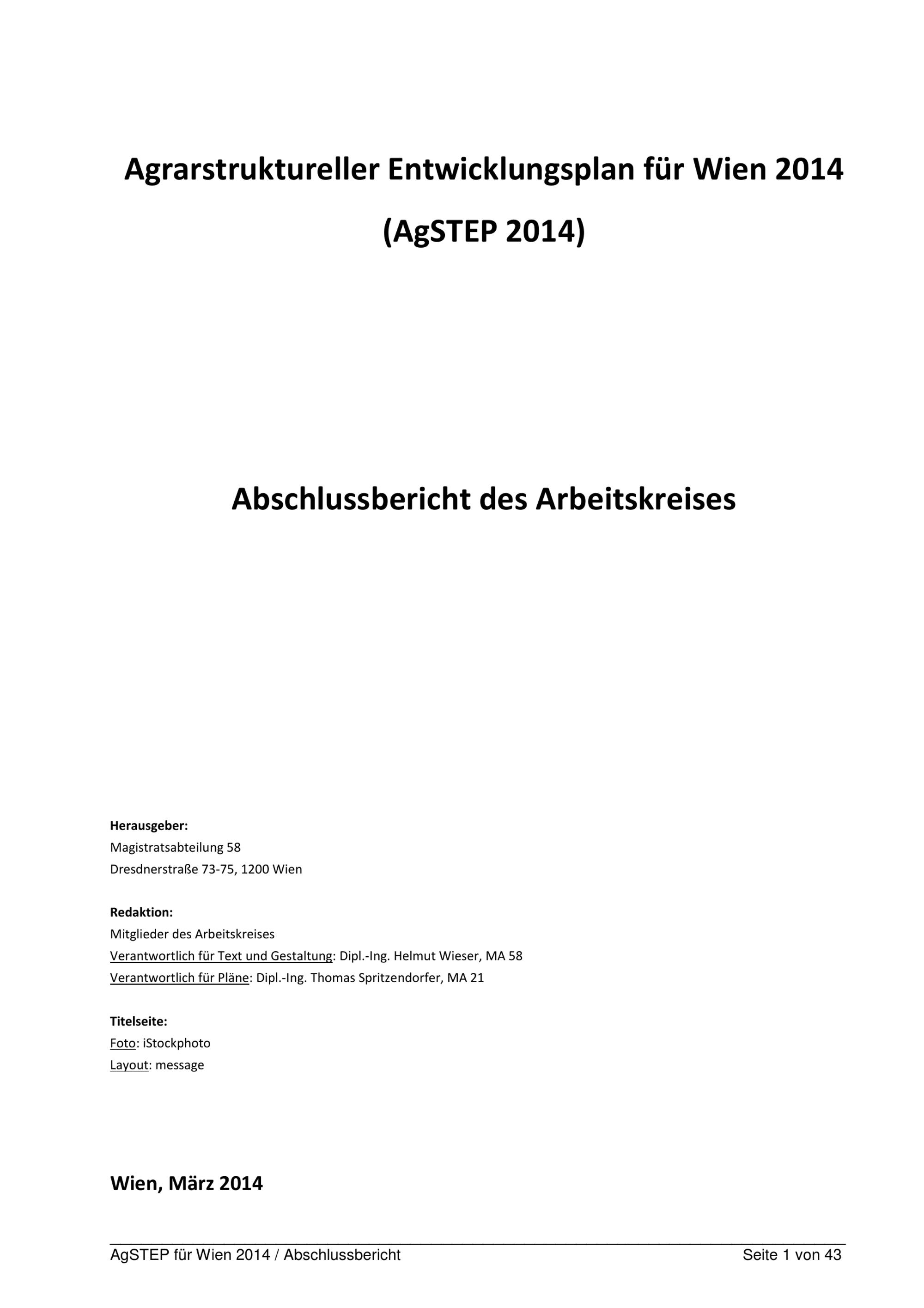 Agrarstruktureller Entwicklungsplan für Wien 2014

(AgSTEP 2014)

Abschlussbericht des Arbeitskreises

Herausgeber:
Magistratsabteilung 58
Dresdnerstraße 73-75, 1200 Wien

Redaktion:
Mitglieder des Arbeitskreises
Verantwortlich für Text und Gestaltung: Dipl.-Ing. Helmut Wieser, MA 58
Verantwortlich für Pläne: Dipl.-Ing. Thomas Spritzendorfer, MA 21

Titelseite:
Foto: iStockphoto
Layout: message

Wien, März 2014

AgSTEP für Wien 2014 / Abschlussbericht Seite 1 von 43